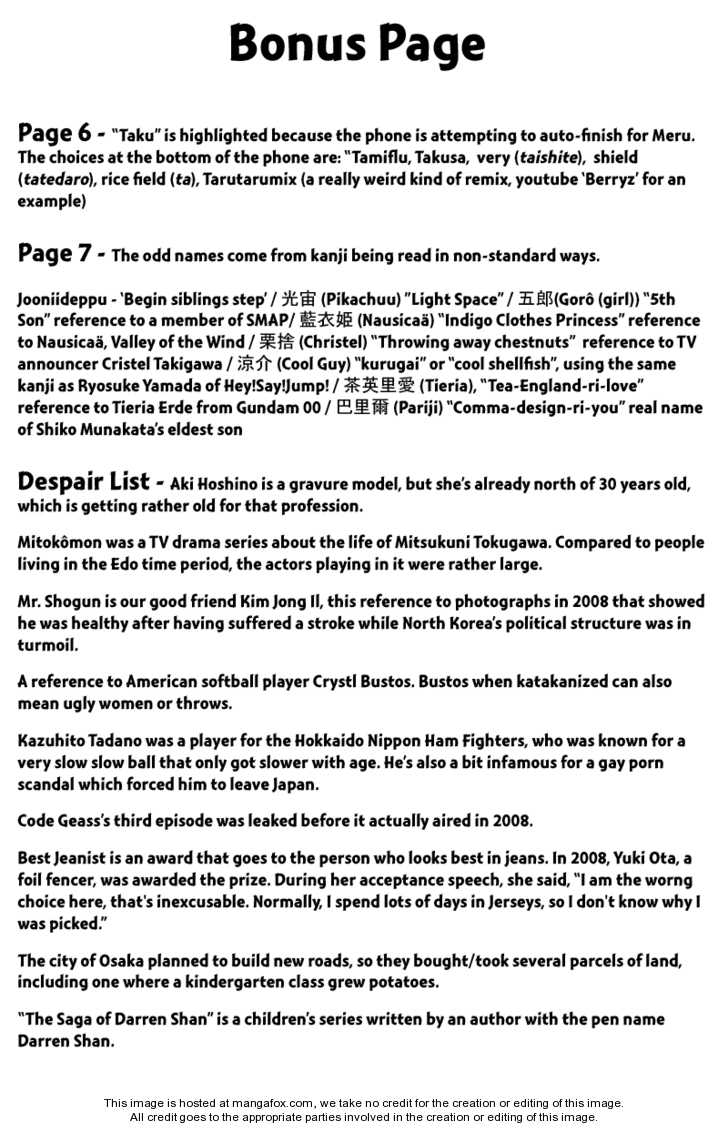 Bonus Page

Page 6 - "Taku" is highlighted because the phone is attempting to auto-finish for Meru. The choices at the bottom of the phone are: "Tamiflu, Takusa, very (taishite), shield (tatedaro), rice field (ta), Tarutarumix (a really weird kind of remix, youtube 'Berryz' for an example)

Page 7 - The odd names come from kanji being read in non-standard ways.

Jooniideppu - 'Begin siblings step' / 光宙 (Pikachuu) "Light Space" / 五郎(Gorô (girl)) "5th Son" reference to a member of SMAP/ 藍衣姫 (Nausicaä) "Indigo Clothes Princess" reference to Nausicaä, Valley of the Wind / 栗捨 (Christel) "Throwing away chestnuts" reference to TV announcer Cristel Takigawa / 涼介 (Cool Guy) "kurugai" or "cool shellfish", using the same kanji as Ryosuke Yamada of Hey!Say!Jump! / 茶英里愛 (Tieria), "Tea-England-ri-love" reference to Tieria Erde from Gundam 00 / 巴里爾 (Pariji) "Comma-design-ri-you" real name of Shiko Munakata's eldest son

Despair List - Aki Hoshino is a gravure model, but she's already north of 30 years old, which is getting rather old for that profession.

Mitokômon was a TV drama series about the life of Mitsukuni Tokugawa. Compared to people living in the Edo time period, the actors playing in it were rather large.

Mr. Shogun is our good friend Kim Jong Il, this reference to photographs in 2008 that showed he was healthy after having suffered a stroke while North Korea's political structure was in turmoil.

A reference to American softball player Crystl Bustos. Bustos when katakanized can also mean ugly women or throws.

Kazuhito Tadano was a player for the Hokkaido Nippon Ham Fighters, who was known for a very slow slow ball that only got slower with age. He's also a bit infamous for a gay porn scandal which forced him to leave Japan.

Code Geass's third episode was leaked before it actually aired in 2008.

Best Jeanist is an award that goes to the person who looks best in jeans. In 2008, Yuki Ota, a foil fencer, was awarded the prize. During her acceptance speech, she said, "I am the worng choice here, that's inexcusable. Normally, I spend lots of days in Jerseys, so I don't know why I was picked."

The city of Osaka planned to build new roads, so they bought/took several parcels of land, including one where a kindergarten class grew potatoes.

"The Saga of Darren Shan" is a children's series written by an author with the pen name Darren Shan.

This image is hosted at mangafox.com, we take no credit for the creation or editing of this image. All credit goes to the appropriate parties involved in the creation or editing of this image.